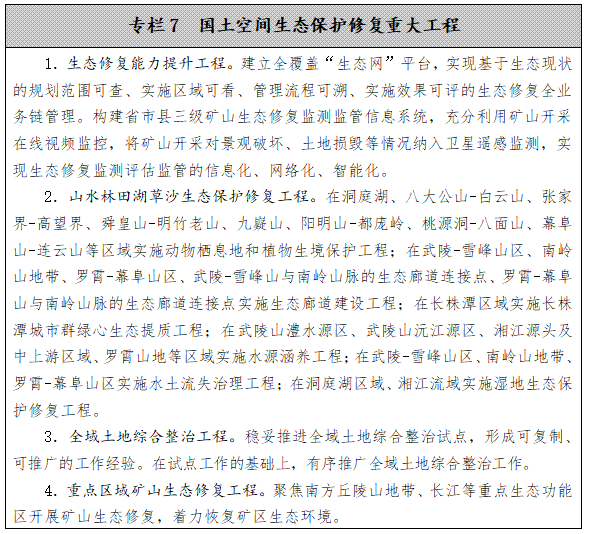 专栏7　国土空间生态保护修复重大工程

1. 生态修复能力提升工程。建立全覆盖“生态网”平台，实现基于生态现状的规划范围可查、实施区域可看、管理流程可溯、实施效果可评的生态修复全业务链管理。构建省市县三级矿山生态修复监测监管信息系统，充分利用矿山开采在线视频监控，将矿山开采对景观破坏、土地损毁等情况纳入卫星遥感监测，实现生态修复监测评估监管的信息化、网络化、智能化。

2. 山水林田湖草沙生态保护修复工程。在洞庭湖、八大公山-白云山、张家界-高望界、舜皇山-明竹老山、九嶷山、阳明山-都庞岭、桃源洞-八面山、幕阜山-连云山等区域实施动物栖息地和植物生境保护工程；在武陵-雪峰山区、南岭山地带、罗霄-幕阜山区、武陵-雪峰山与南岭山脉的生态廊道连接点、罗霄-幕阜山与南岭山脉的生态廊道连接点实施生态廊道建设工程；在长株潭区域实施长株潭城市群绿心生态提质工程；在武陵山澧水源区、武陵山沅江源区、湘江源头及中上游区域、罗霄山地等区域实施水源涵养工程；在武陵-雪峰山区、南岭山地带、罗霄-幕阜山区实施水土流失治理工程；在洞庭湖区域、湘江流域实施湿地生态保护修复工程。

3. 全域土地综合整治工程。稳妥推进全域土地综合整治试点，形成可复制、可推广的工作经验。在试点工作的基础上，有序推广全域土地综合整治工作。

4. 重点区域矿山生态修复工程。聚焦南方丘陵山地带、长江等重点生态功能区开展矿山生态修复，着力恢复矿区生态环境。